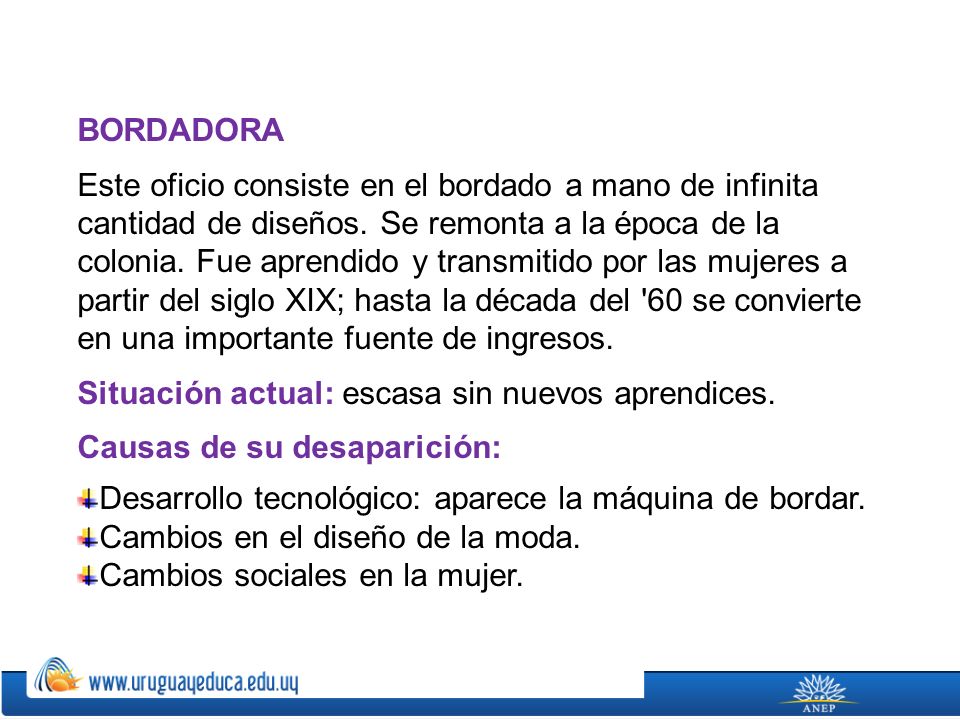 BORDADORA

Este oficio consiste en el bordado a mano de infinita cantidad de diseños. Se remonta a la época de la colonia. Fue aprendido y transmitido por las mujeres a partir del siglo XIX; hasta la década del '60 se convierte en una importante fuente de ingresos.

Situación actual: escasa sin nuevos aprendices.

Causas de su desaparición:

Desarrollo tecnológico: aparece la máquina de bordar.
Cambios en el diseño de la moda.
Cambios sociales en la mujer.

www.uruguayeduca.edu.uy

ANEP